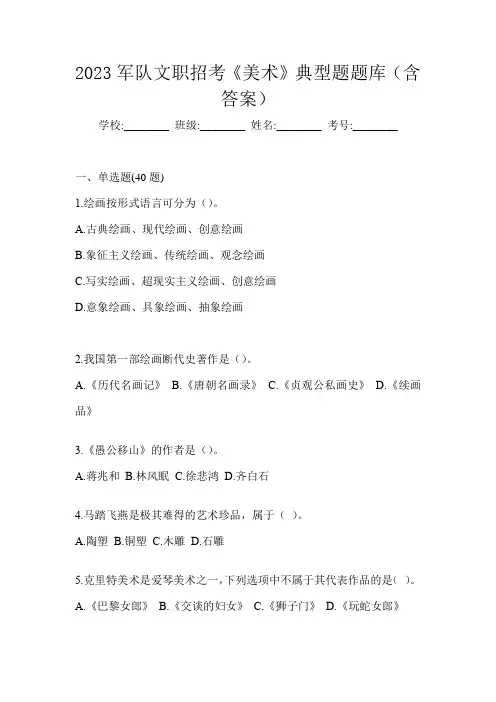 2023 军队文职招考《美术》典型题题库（含答案）

学校:________ 班级:________ 姓名:________ 考号:________

一、单选题(40 题)

1.绘画按形式语言可分为（）。

A.古典绘画、现代绘画、创意绘画

B.象征主义绘画、传统绘画、观念绘画

C.写实绘画、超现实主义绘画、创意绘画

D.意象绘画、具象绘画、抽象绘画

2.我国第一部绘画断代史著作是（）。

A.《历代名画记》 B.《唐朝名画录》 C.《贞观公私画史》 D.《续画品》

3.《愚公移山》的作者是（）。

A.蒋兆和 B.林风眠 C.徐悲鸿 D.齐白石

4.马踏飞燕是极其难得的艺术珍品，属于（ ）。

A.陶塑 B.铜塑 C.木雕 D.石雕

5.克里特美术是爱琴美术之一,下列选项中不属于其代表作品的是( )。

A.《巴黎女郎》 B.《交谈的妇女》 C.《狮子门》 D.《玩蛇女郎》